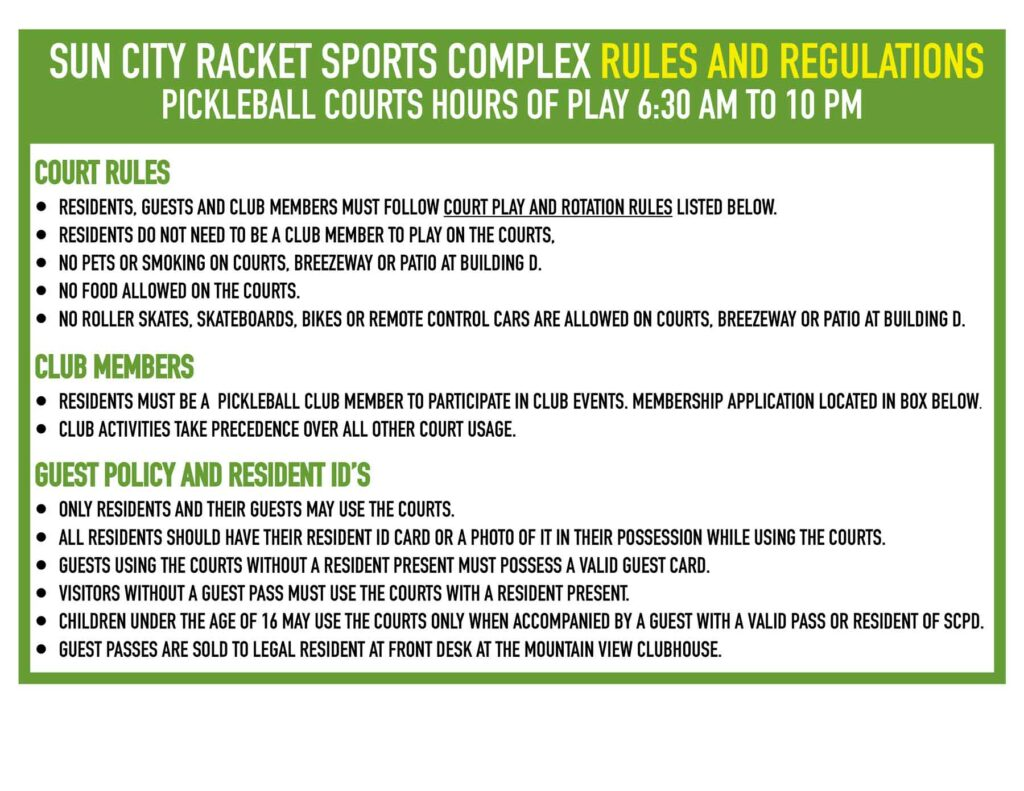 SUN CITY RACKET SPORTS COMPLEX RULES AND REGULATIONS
PICKLEBALL COURTS HOURS OF PLAY 6:30 AM TO 10 PM

COURT RULES

• RESIDENTS, GUESTS AND CLUB MEMBERS MUST FOLLOW COURT PLAY AND ROTATION RULES LISTED BELOW.
• RESIDENTS DO NOT NEED TO BE A CLUB MEMBER TO PLAY ON THE COURTS,
• NO PETS OR SMOKING ON COURTS, BREEZEWAY OR PATIO AT BUILDING D.
• NO FOOD ALLOWED ON THE COURTS.
• NO ROLLER SKATES, SKATEBOARDS, BIKES OR REMOTE CONTROL CARS ARE ALLOWED ON COURTS, BREEZEWAY OR PATIO AT BUILDING D.

CLUB MEMBERS

• RESIDENTS MUST BE A PICKLEBALL CLUB MEMBER TO PARTICIPATE IN CLUB EVENTS. MEMBERSHIP APPLICATION LOCATED IN BOX BELOW.
• CLUB ACTIVITIES TAKE PRECEDENCE OVER ALL OTHER COURT USAGE.

GUEST POLICY AND RESIDENT ID'S

• ONLY RESIDENTS AND THEIR GUESTS MAY USE THE COURTS.
• ALL RESIDENTS SHOULD HAVE THEIR RESIDENT ID CARD OR A PHOTO OF IT IN THEIR POSSESSION WHILE USING THE COURTS.
• GUESTS USING THE COURTS WITHOUT A RESIDENT PRESENT MUST POSSESS A VALID GUEST CARD.
• VISITORS WITHOUT A GUEST PASS MUST USE THE COURTS WITH A RESIDENT PRESENT.
• CHILDREN UNDER THE AGE OF 16 MAY USE THE COURTS ONLY WHEN ACCOMPANIED BY A GUEST WITH A VALID PASS OR RESIDENT OF SCPD.
• GUEST PASSES ARE SOLD TO LEGAL RESIDENT AT FRONT DESK AT THE MOUNTAIN VIEW CLUBHOUSE.